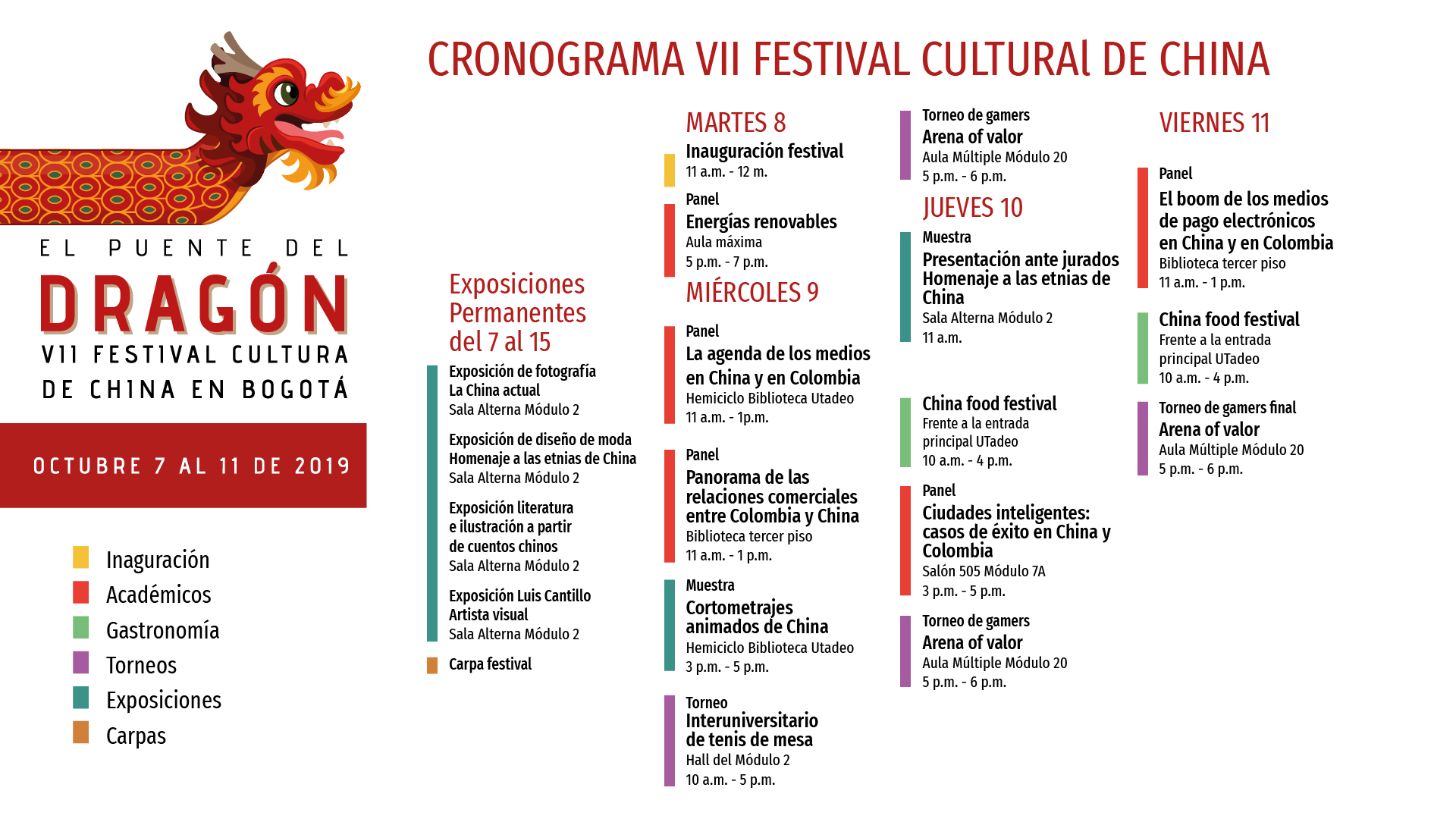 EL PUENTE DEL
DRAGÓN
VII FESTIVAL CULTURA
DE CHINA EN BOGOTÁ

OCTUBRE 7 AL 11 DE 2019

Inaguración
Académicos
Gastronomía
Torneos
Exposiciones
Carpas

CRONOGRAMA VII FESTIVAL CULTURAl DE CHINA

Exposiciones Permanentes del 7 al 15

Exposición de fotografía
La China actual
Sala Alterna Módulo 2

Exposición de diseño de moda
Homenaje a las etnias de China
Sala Alterna Módulo 2

Exposición literatura e ilustración a partir de cuentos chinos
Sala Alterna Módulo 2

Exposición Luis Cantillo
Artista visual
Sala Alterna Módulo 2

Carpa festival

MARTES 8

Inauguración festival
11 a.m. - 12 m.

Panel
Energías renovables
Aula máxima
5 p.m. - 7 p.m.

MIÉRCOLES 9

Panel
La agenda de los medios en China y en Colombia
Hemiciclo Biblioteca Utadeo
11 a.m. - 1p.m.

Panel
Panorama de las relaciones comerciales entre Colombia y China
Biblioteca tercer piso
11 a.m. - 1 p.m.

Muestra
Cortometrajes animados de China
Hemiciclo Biblioteca Utadeo
3 p.m. - 5 p.m.

Torneo
Interuniversitario de tenis de mesa
Hall del Módulo 2
10 a.m. - 5 p.m.

Torneo de gamers
Arena of valor
Aula Múltiple Módulo 20
5 p.m. - 6 p.m.

JUEVES 10

Muestra
Presentación ante jurados Homenaje a las etnias de China
Sala Alterna Módulo 2
11 a.m.

China food festival
Frente a la entrada principal UTadeo
10 a.m. - 4 p.m.

Panel
Ciudades inteligentes: casos de éxito en China y Colombia
Salón 505 Módulo 7A
3 p.m. - 5 p.m.

Torneo de gamers
Arena of valor
Aula Múltiple Módulo 20
5 p.m. - 6 p.m.

VIERNES 11

Panel
El boom de los medios de pago electrónicos en China y en Colombia
Biblioteca tercer piso
11 a.m. - 1 p.m.

China food festival
Frente a la entrada principal UTadeo
10 a.m. - 4 p.m.

Torneo de gamers final
Arena of valor
Aula Múltiple Módulo 20
5 p.m. - 6 p.m.